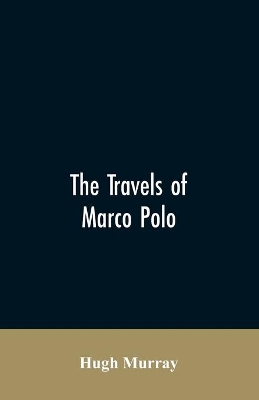 The Travels of Marco Polo

Hugh Murray